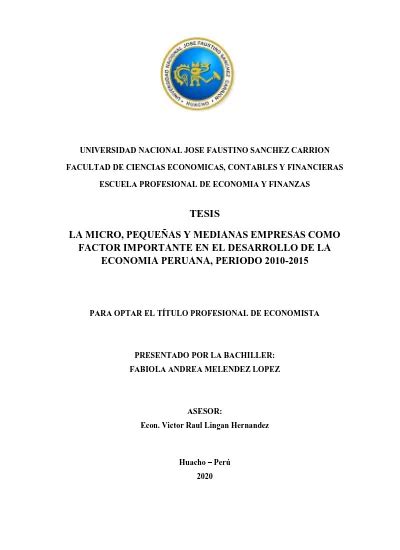 UNIVERSIDAD NACIONAL JOSE FAUSTINO SANCHEZ CARRION

HUACHO

UNIVERSIDAD NACIONAL JOSE FAUSTINO SANCHEZ CARRION

FACULTAD DE CIENCIAS ECONOMICAS, CONTABLES Y FINANCIERAS

ESCUELA PROFESIONAL DE ECONOMIA Y FINANZAS

TESIS

LA MICRO, PEQUEÑAS Y MEDIANAS EMPRESAS COMO FACTOR IMPORTANTE EN EL DESARROLLO DE LA ECONOMIA PERUANA, PERIODO 2010-2015

PARA OPTAR EL TÍTULO PROFESIONAL DE ECONOMISTA

PRESENTADO POR LA BACHILLER:
FABIOLA ANDREA MELENDEZ LOPEZ

ASESOR:
Econ. Victor Raul Lingan Hernandez

Huacho – Perú
2020